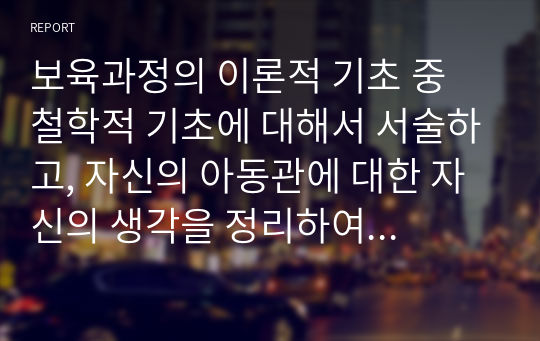 REPORT

보육과정의 이론적 기초 중 철학적 기초에 대해서 서술하고, 자신의 아동관에 대한 자신의 생각을 정리하여...